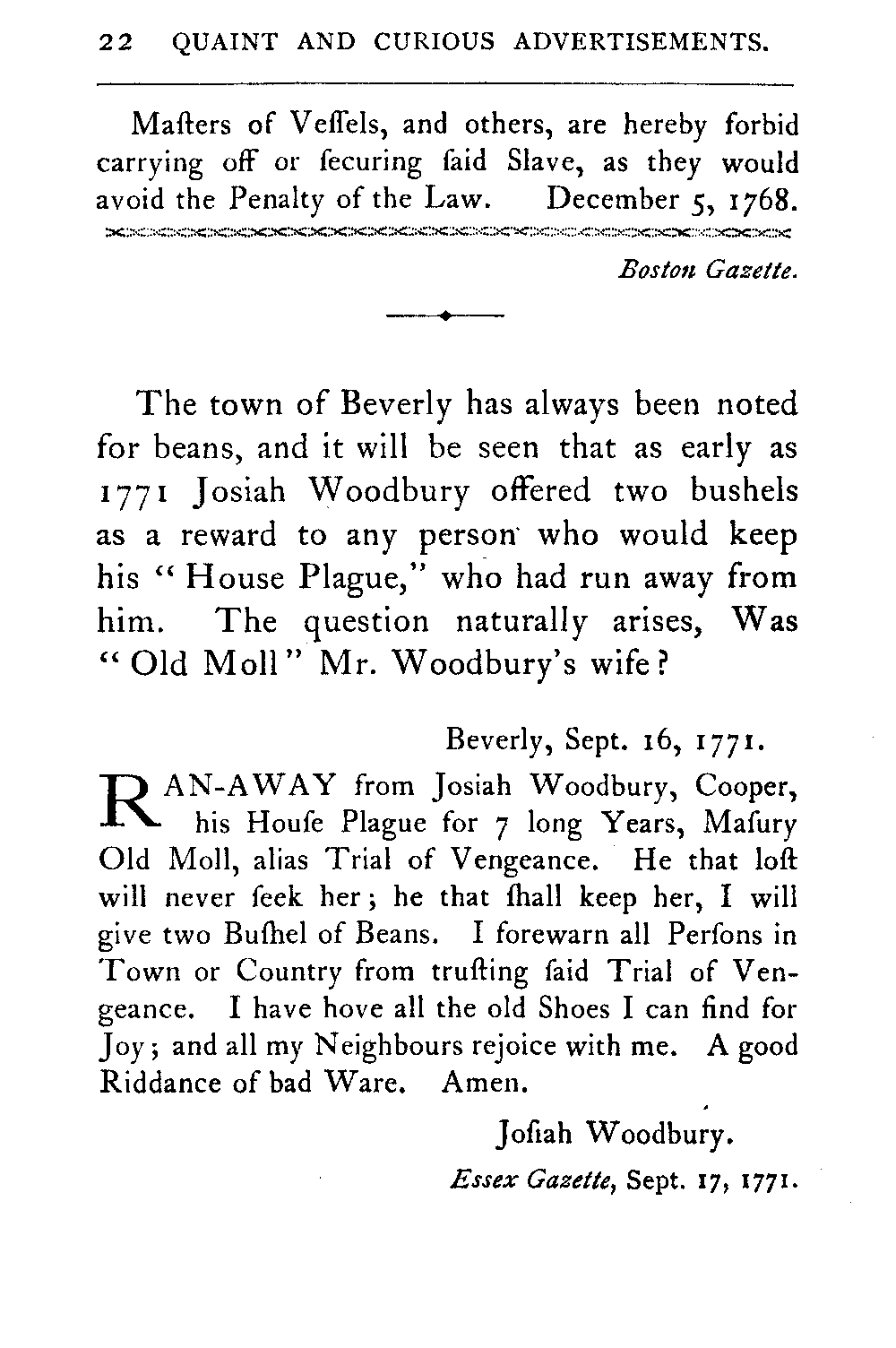 22 QUAINT AND CURIOUS ADVERTISEMENTS.

Maſters of Veſſels, and others, are hereby forbid carrying off or ſecuring ſaid Slave, as they would avoid the Penalty of the Law. December 5, 1768.

Boston Gazette.

The town of Beverly has always been noted for beans, and it will be seen that as early as 1771 Josiah Woodbury offered two bushels as a reward to any person who would keep his "House Plague," who had run away from him. The question naturally arises, Was "Old Moll" Mr. Woodbury's wife?

Beverly, Sept. 16, 1771.

RAN-AWAY from Josiah Woodbury, Cooper, his Houſe Plague for 7 long Years, Maſury Old Moll, alias Trial of Vengeance. He that loſt will never ſeek her; he that ſhall keep her, I will give two Buſhel of Beans. I forewarn all Perſons in Town or Country from truſting ſaid Trial of Vengeance. I have hove all the old Shoes I can find for Joy; and all my Neighbours rejoice with me. A good Riddance of bad Ware. Amen.

Joſiah Woodbury.

Essex Gazette, Sept. 17, 1771.